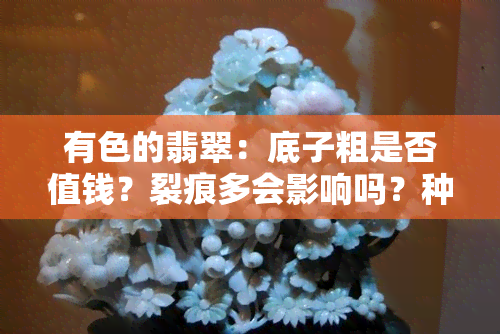 有色的翡翠：底子粗是否值钱？裂痕多会影响吗？种